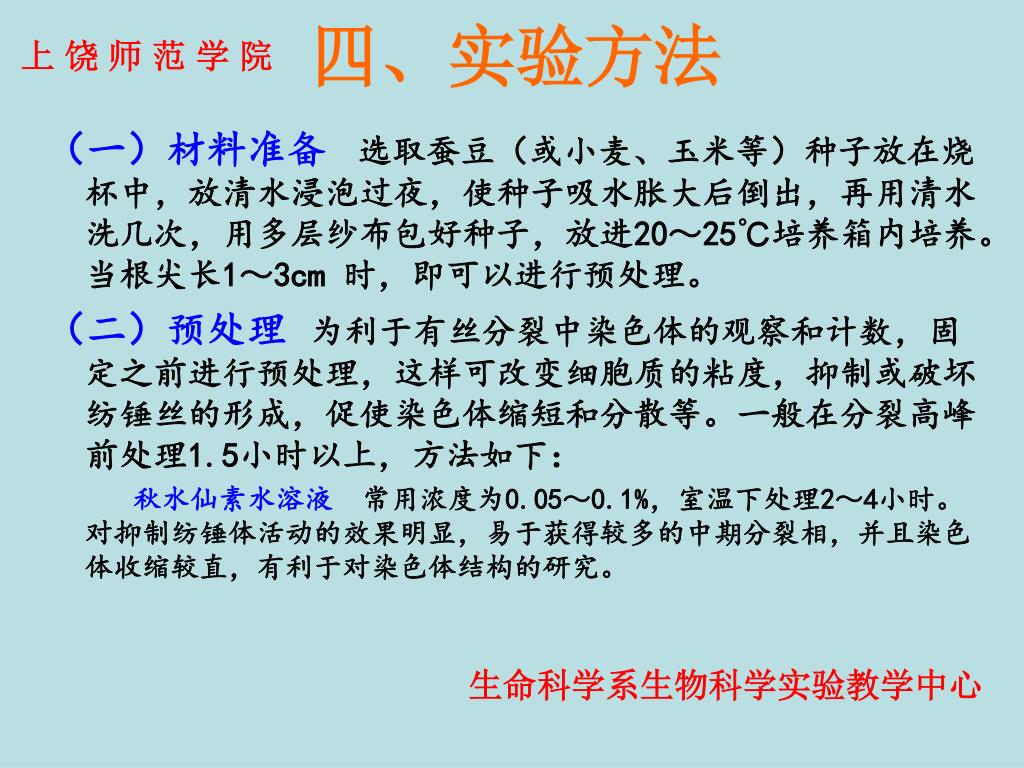 上饶师范学院 四、实验方法

（一）材料准备 选取蚕豆（或小麦、玉米等）种子放在烧杯中，放清水浸泡过夜，使种子吸水胀大后倒出，再用清水洗几次，用多层纱布包好种子，放进20～25℃培养箱内培养。当根尖长1～3cm 时，即可以进行预处理。

（二）预处理 为利于有丝分裂中染色体的观察和计数，固定之前进行预处理，这样可改变细胞质的粘度，抑制或破坏纺锤丝的形成，促使染色体缩短和分散等。一般在分裂高峰前处理1.5小时以上，方法如下：

秋水仙素水溶液 常用浓度为0.05～0.1%，室温下处理2～4小时。对抑制纺锤体活动的效果明显，易于获得较多的中期分裂相，并且染色体收缩较直，有利于对染色体结构的研究。

生命科学系生物科学实验教学中心